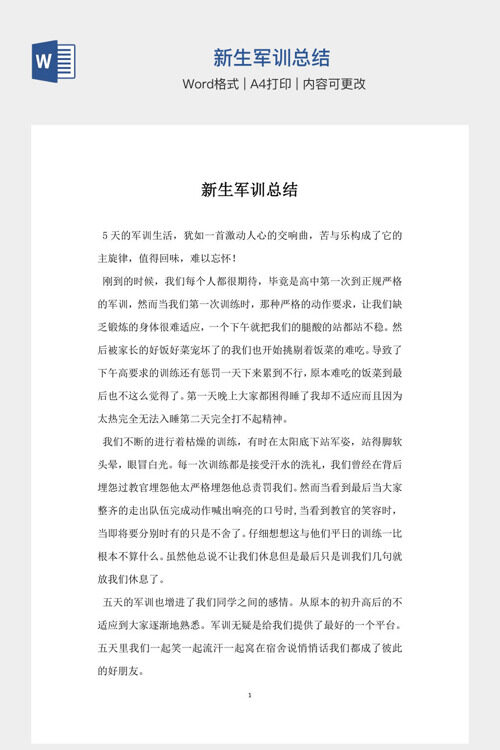 W

新生军训总结

Word格式 | A4打印 | 内容可更改

新生军训总结

5天的军训生活，犹如一首激动人心的交响曲，苦与乐构成了它的主旋律，值得回味，难以忘怀！

刚到的时候，我们每个人都很期待，毕竟是高中第一次到正规严格的军训，然而当我们第一次训练时，那种严格的动作要求，让我们缺乏锻炼的身体很难适应，一个下午就把我们的腿酸的站都站不稳。然后被家长的好饭好菜宠坏了的我们也开始挑剔着饭菜的难吃。导致了下午高要求的训练还有惩罚一天下来累到不行，原本难吃的饭菜到最后也不这么觉得了。第一天晚上大家都困得睡了我却不适应而且因为太热完全无法入睡第二天完全打不起精神。

我们不断的进行着枯燥的训练，有时在太阳底下站军姿，站得脚软头晕，眼冒白光。每一次训练都是接受汗水的洗礼，我们曾经在背后埋怨过教官埋怨他太严格埋怨他总责罚我们。然而当看到最后当大家整齐的走出队伍完成动作喊出响亮的口号时，当看到教官的笑容时，当即将要分别时有的只是不舍了。仔细想想这与他们平日的训练一比根本不算什么。虽然他总说不让我们休息但是最后只是训我们几句就放我们休息了。

五天的军训也增进了我们同学之间的感情。从原本的初升高后的不适应到大家逐渐地熟悉。军训无疑是给我们提供了最好的一个平台。五天里我们一起笑一起流汗一起窝在宿舍说悄悄话我们都成了彼此的好朋友。

1